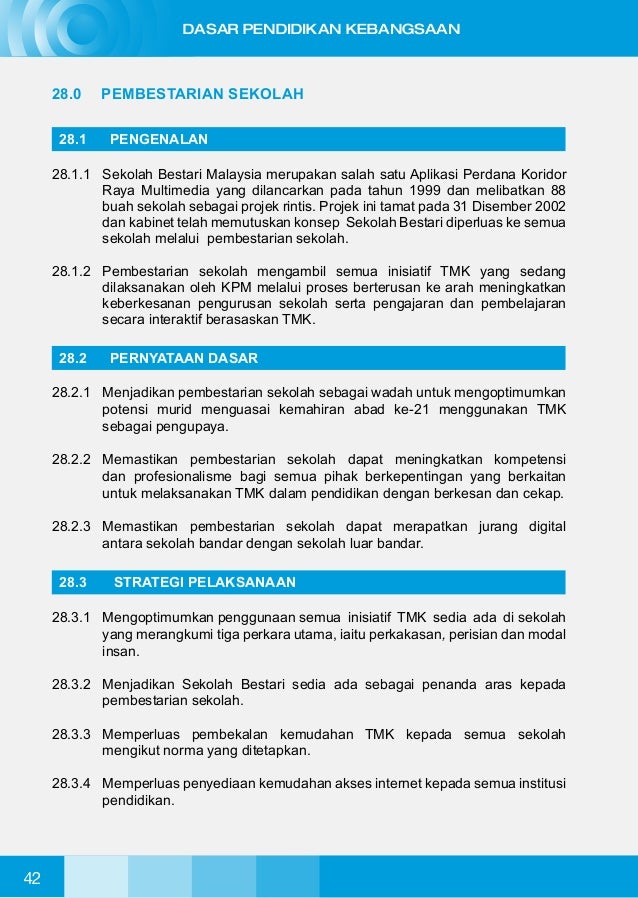 DASAR PENDIDIKAN KEBANGSAAN

28.0 PEMBESTARIAN SEKOLAH

28.1 PENGENALAN

28.1.1 Sekolah Bestari Malaysia merupakan salah satu Aplikasi Perdana Koridor Raya Multimedia yang dilancarkan pada tahun 1999 dan melibatkan 88 buah sekolah sebagai projek rintis. Projek ini tamat pada 31 Disember 2002 dan kabinet telah memutuskan konsep Sekolah Bestari diperluas ke semua sekolah melalui pembestarian sekolah.

28.1.2 Pembestarian sekolah mengambil semua inisiatif TMK yang sedang dilaksanakan oleh KPM melalui proses berterusan ke arah meningkatkan keberkesanan pengurusan sekolah serta pengajaran dan pembelajaran secara interaktif berasaskan TMK.

28.2 PERNYATAAN DASAR

28.2.1 Menjadikan pembestarian sekolah sebagai wadah untuk mengoptimumkan potensi murid menguasai kemahiran abad ke-21 menggunakan TMK sebagai pengupaya.

28.2.2 Memastikan pembestarian sekolah dapat meningkatkan kompetensi dan profesionalisme bagi semua pihak berkepentingan yang berkaitan untuk melaksanakan TMK dalam pendidikan dengan berkesan dan cekap.

28.2.3 Memastikan pembestarian sekolah dapat merapatkan jurang digital antara sekolah bandar dengan sekolah luar bandar.

28.3 STRATEGI PELAKSANAAN

28.3.1 Mengoptimumkan penggunaan semua inisiatif TMK sedia ada di sekolah yang merangkumi tiga perkara utama, iaitu perkakasan, perisian dan modal insan.

28.3.2 Menjadikan Sekolah Bestari sedia ada sebagai penanda aras kepada pembestarian sekolah.

28.3.3 Memperluas pembekalan kemudahan TMK kepada semua sekolah mengikut norma yang ditetapkan.

28.3.4 Memperluas penyediaan kemudahan akses internet kepada semua institusi pendidikan.

42